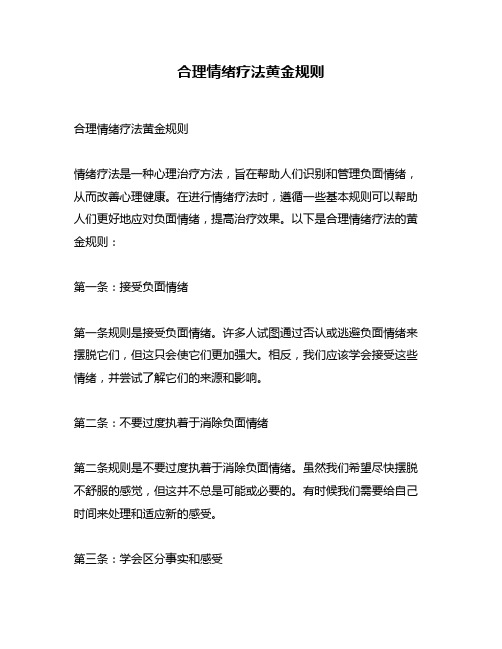 合理情绪疗法黄金规则

合理情绪疗法黄金规则

情绪疗法是一种心理治疗方法，旨在帮助人们识别和管理负面情绪，从而改善心理健康。在进行情绪疗法时，遵循一些基本规则可以帮助人们更好地应对负面情绪，提高治疗效果。以下是合理情绪疗法的黄金规则：

第一条：接受负面情绪

第一条规则是接受负面情绪。许多人试图通过否认或逃避负面情绪来摆脱它们，但这只会使它们更加强大。相反，我们应该学会接受这些情绪，并尝试了解它们的来源和影响。

第二条：不要过度执着于消除负面情绪

第二条规则是不要过度执着于消除负面情绪。虽然我们希望尽快摆脱不舒服的感觉，但这并不总是可能或必要的。有时候我们需要给自己时间来处理和适应新的感受。

第三条：学会区分事实和感受